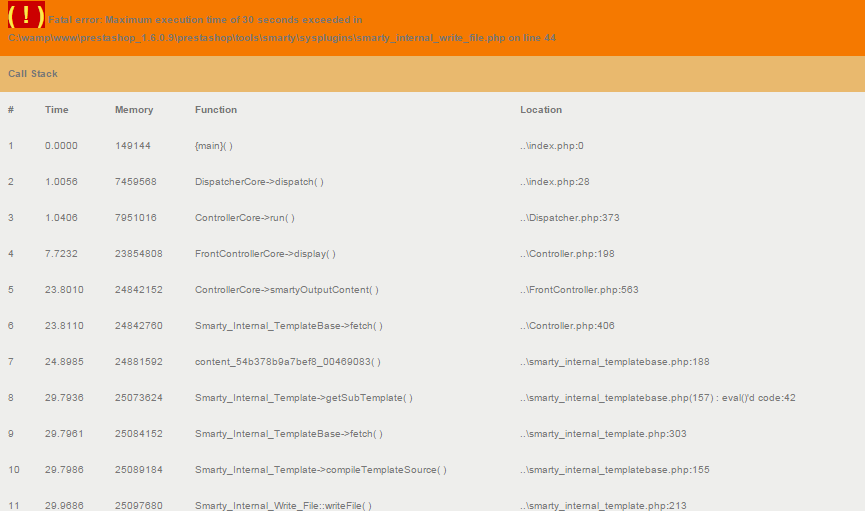 ( ! ) Fatal error: Maximum execution time of 30 seconds exceeded in C:\wamp\www\prestashop_1.6.0.9\prestashop\tools\smarty\sysplugins\smarty_internal_write_file.php on line 44

Call Stack

| # | Time | Memory | Function | Location |
|---|---|---|---|---|
| 1 | 0.0000 | 149144 | {main}( ) | ..\index.php:0 |
| 2 | 1.0056 | 7459568 | DispatcherCore->dispatch( ) | ..\index.php:28 |
| 3 | 1.0406 | 7951016 | ControllerCore->run( ) | ..\Dispatcher.php:373 |
| 4 | 7.7232 | 23854808 | FrontControllerCore->display( ) | ..\Controller.php:198 |
| 5 | 23.8010 | 24842152 | ControllerCore->smartyOutputContent( ) | ..\FrontController.php:563 |
| 6 | 23.8110 | 24842760 | Smarty_Internal_TemplateBase->fetch( ) | ..\Controller.php:406 |
| 7 | 24.8985 | 24881592 | content_54b378b9a7bef8_00469083( ) | ..\smarty_internal_templatebase.php:188 |
| 8 | 29.7936 | 25073624 | Smarty_Internal_Template->getSubTemplate( ) | ..\smarty_internal_templatebase.php(157) : eval()'d code:42 |
| 9 | 29.7961 | 25084152 | Smarty_Internal_TemplateBase->fetch( ) | ..\smarty_internal_template.php:303 |
| 10 | 29.7986 | 25089184 | Smarty_Internal_Template->compileTemplateSource( ) | ..\smarty_internal_templatebase.php:155 |
| 11 | 29.9686 | 25097680 | Smarty_Internal_Write_File::writeFile( ) | ..\smarty_internal_template.php:213 |